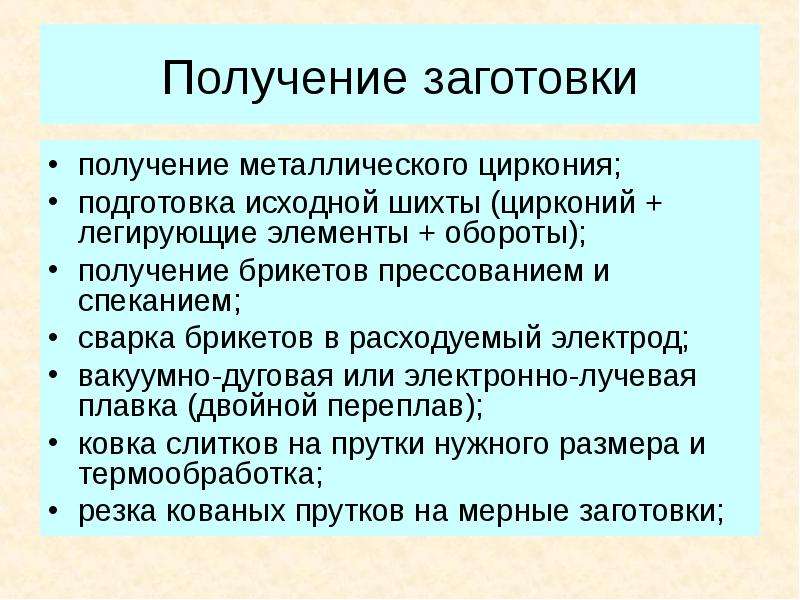 Получение заготовки

• получение металлического циркония;
• подготовка исходной шихты (цирконий + легирующие элементы + обороты);
• получение брикетов прессованием и спеканием;
• сварка брикетов в расходуемый электрод;
• вакуумно-дуговая или электронно-лучевая плавка (двойной переплав);
• ковка слитков на прутки нужного размера и термообработка;
• резка кованых прутков на мерные заготовки;